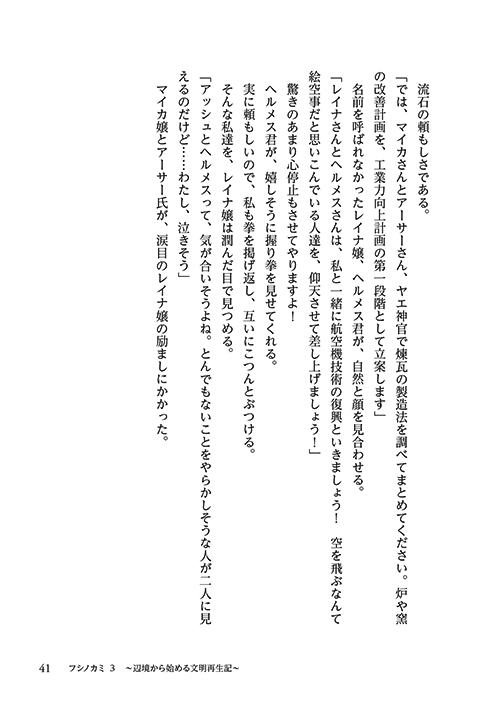 流石の頼もしさである。
「では、マイカさんとアーサーさん、ヤエ神官で煉瓦の製造法を調べてまとめてください。炉や窯の改善計画を、工業力向上計画の第一段階として立案します」
名前を呼ばれなかったレイナ嬢、ヘルメス君が、自然と顔を見合わせる。
「レイナさんとヘルメスさんは、私と一緒に航空機技術の復興といきましょう！　空を飛ぶなんて絵空事だと思いこんでいる人達を、仰天させて差し上げましょう！」
驚きのあまり心停止もさせてやりますよ！
ヘルメス君が、嬉しそうに握り拳を見せてくれる。
実に頼もしいので、私も拳を掲げ返し、互いにこつんとぶつける。
そんな私達を、レイナ嬢は潤んだ目で見つめる。
「アッシュとヘルメスって、気が合いそうよね。とんでもないことをやらかしそうな人が二人に見えるのだけど……わたし、泣きそう」
マイカ嬢とアーサー氏が、涙目のレイナ嬢の励ましにかかった。

41　フシノカミ 3 ～辺境から始める文明再生記～